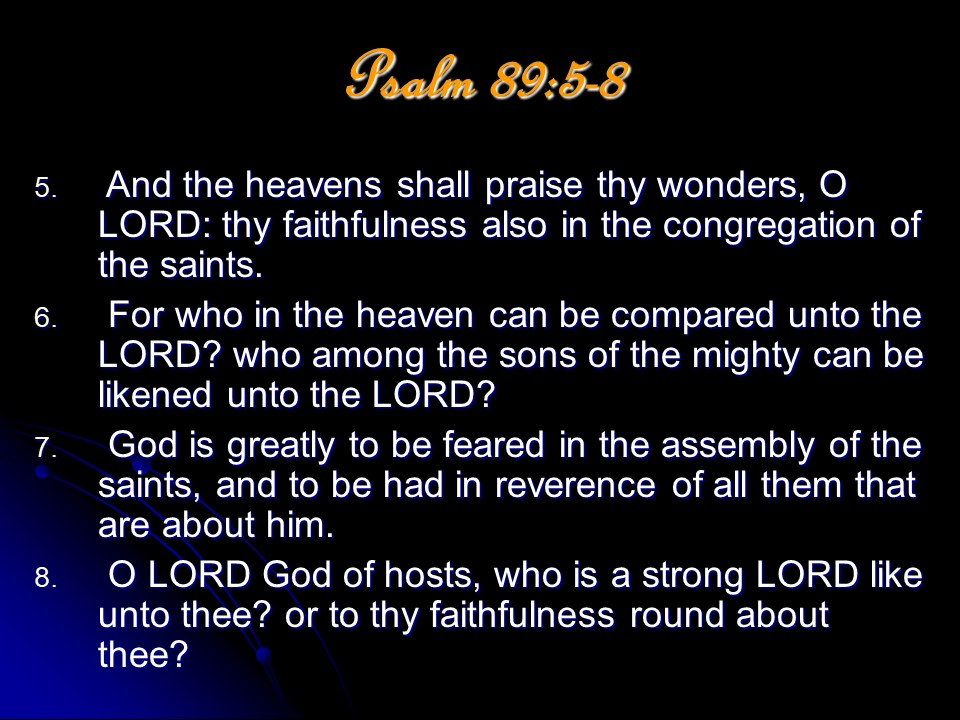 Psalm 89:5-8

5. And the heavens shall praise thy wonders, O LORD: thy faithfulness also in the congregation of the saints.

6. For who in the heaven can be compared unto the LORD? who among the sons of the mighty can be likened unto the LORD?

7. God is greatly to be feared in the assembly of the saints, and to be had in reverence of all them that are about him.

8. O LORD God of hosts, who is a strong LORD like unto thee? or to thy faithfulness round about thee?